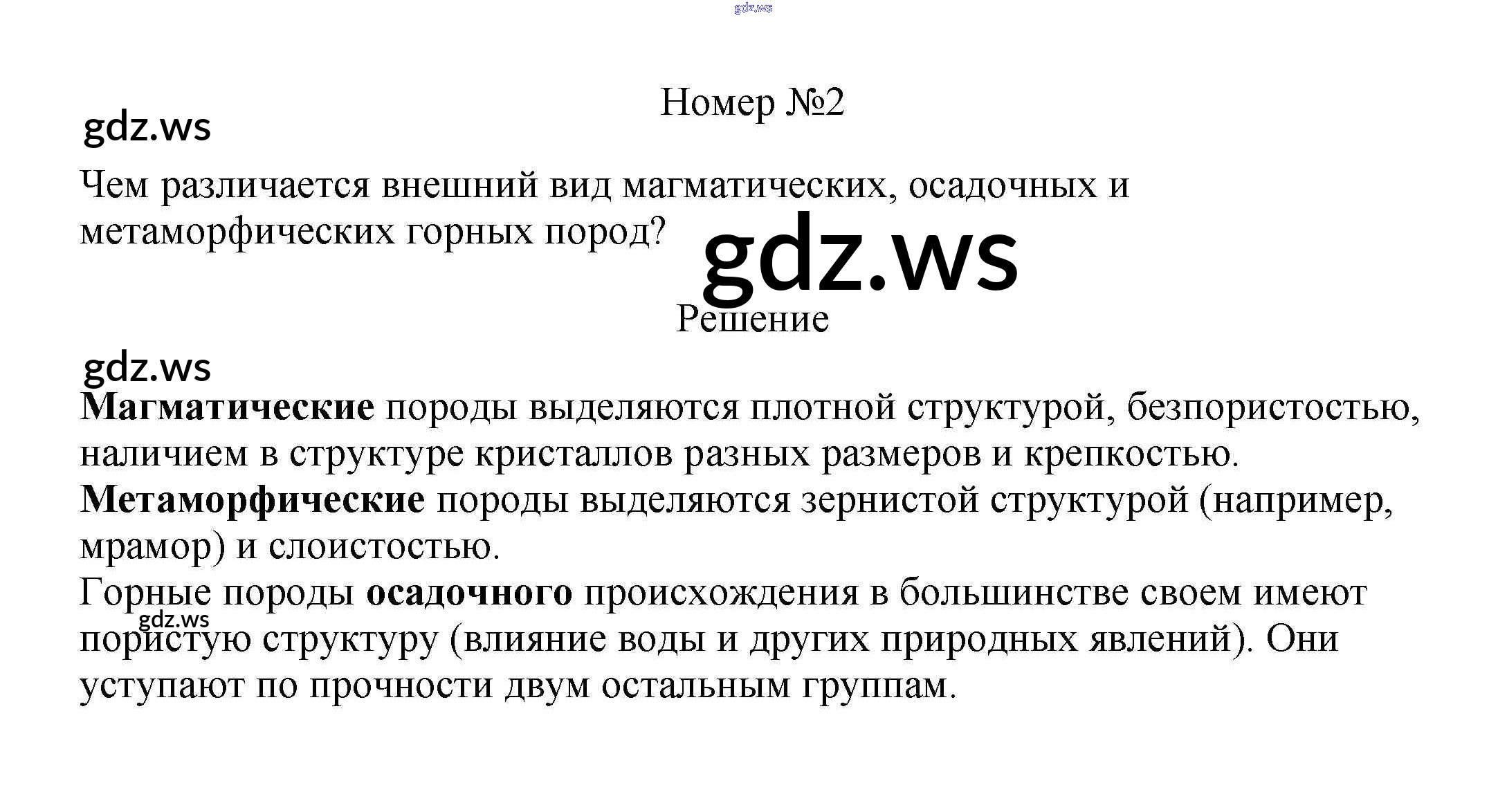 gdz.ws

Номер №2

gdz.ws

Чем различается внешний вид магматических, осадочных и метаморфических горных пород?

gdz.ws

Решение

gdz.ws

Магматические породы выделяются плотной структурой, безпористостью, наличием в структуре кристаллов разных размеров и крепкостью.
Метаморфические породы выделяются зернистой структурой (например, мрамор) и слоистостью.
Горные породы осадочного происхождения в большинстве своем имеют пористую структуру (влияние воды и других природных явлений). Они уступают по прочности двум остальным группам.

gdz.ws